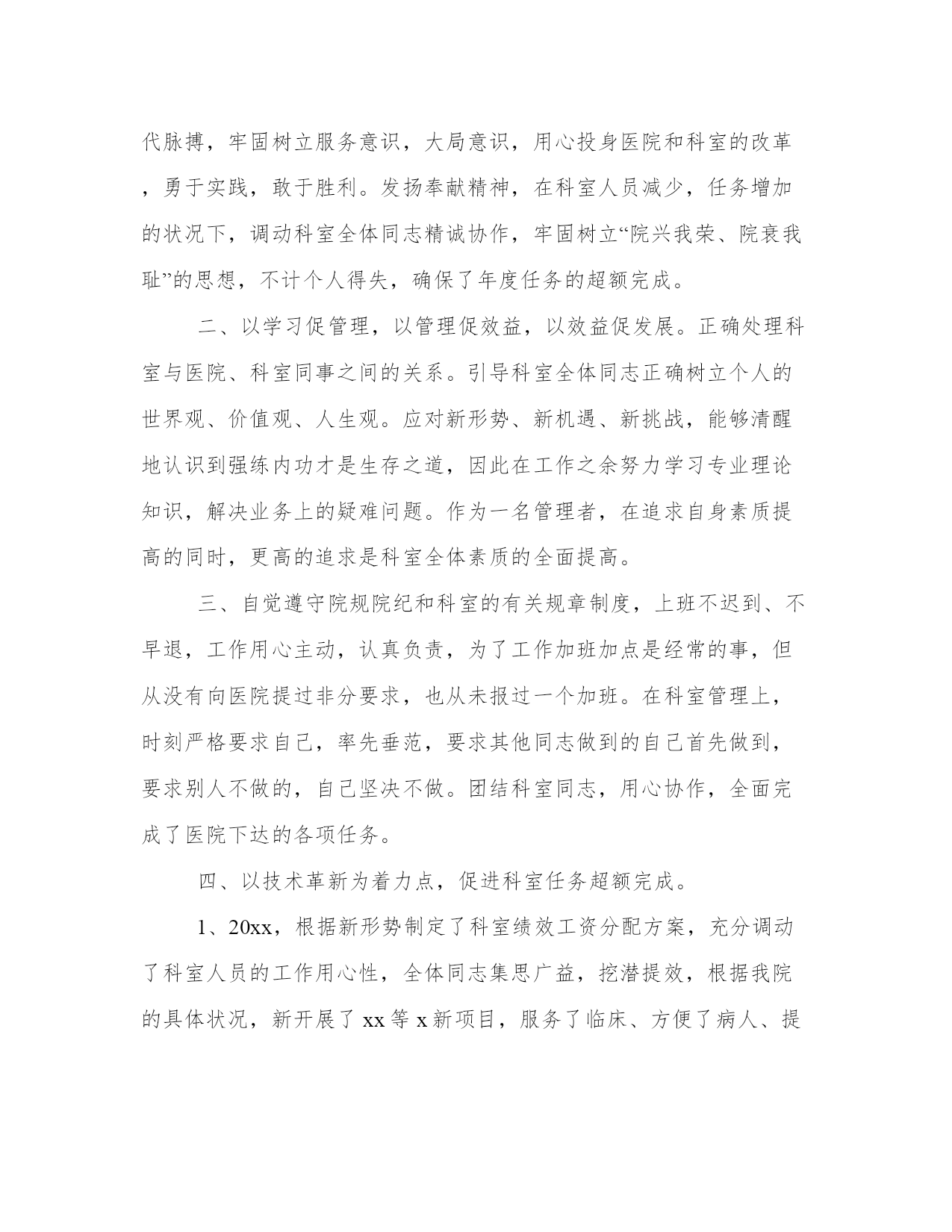 代脉搏，牢固树立服务意识，大局意识，用心投身医院和科室的改革，勇于实践，敢于胜利。发扬奉献精神，在科室人员减少，任务增加的状况下，调动科室全体同志精诚协作，牢固树立“院兴我荣、院衰我耻”的思想，不计个人得失，确保了年度任务的超额完成。

二、以学习促管理，以管理促效益，以效益促发展。正确处理科室与医院、科室同事之间的关系。引导科室全体同志正确树立个人的世界观、价值观、人生观。应对新形势、新机遇、新挑战，能够清醒地认识到强练内功才是生存之道，因此在工作之余努力学习专业理论知识，解决业务上的疑难问题。作为一名管理者，在追求自身素质提高的同时，更高的追求是科室全体素质的全面提高。

三、自觉遵守院规院纪和科室的有关规章制度，上班不迟到、不早退，工作用心主动，认真负责，为了工作加班加点是经常的事，但从没有向医院提过非分要求，也从未报过一个加班。在科室管理上，时刻严格要求自己，率先垂范，要求其他同志做到的自己首先做到，要求别人不做的，自己坚决不做。团结科室同志，用心协作，全面完成了医院下达的各项任务。

四、以技术革新为着力点，促进科室任务超额完成。

1、20xx，根据新形势制定了科室绩效工资分配方案，充分调动了科室人员的工作用心性，全体同志集思广益，挖潜提效，根据我院的具体状况，新开展了 xx 等 x 新项目，服务了临床、方便了病人、提